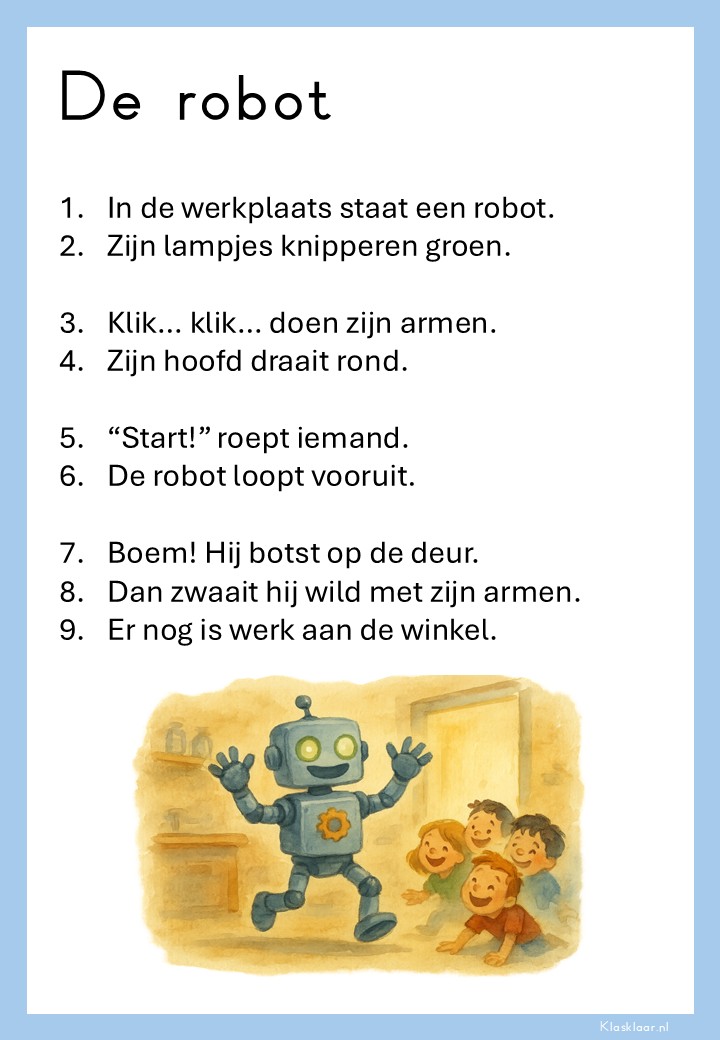 De robot

1. In de werkplaats staat een robot.
2. Zijn lampjes knipperen groen.

3. Klik... klik... doen zijn armen.
4. Zijn hoofd draait rond.

5. "Start!" roept iemand.
6. De robot loopt vooruit.

7. Boem! Hij botst op de deur.
8. Dan zwaait hij wild met zijn armen.
9. Er nog is werk aan de winkel.

Klasklaar.nl